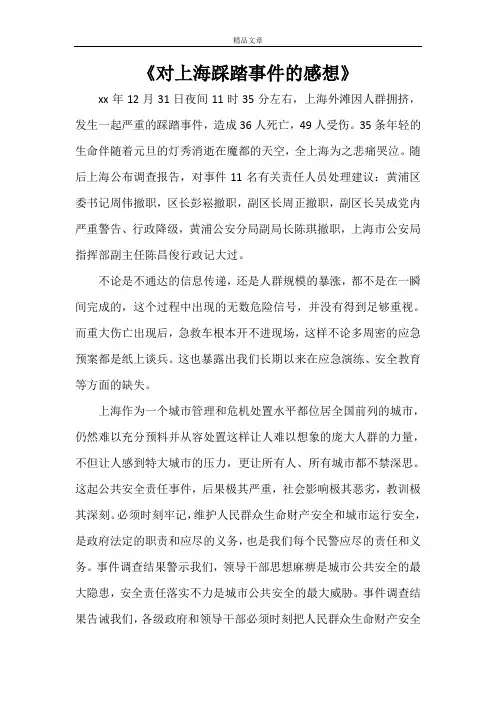 精品文章

《对上海踩踏事件的感想》

xx 年 12 月 31 日夜间 11 时 35 分左右，上海外滩因人群拥挤，发生一起严重的踩踏事件，造成 36 人死亡，49 人受伤。35 条年轻的生命伴随着元旦的灯秀消逝在魔都的天空，全上海为之悲痛哭泣。随后上海公布调查报告，对事件 11 名有关责任人员处理建议：黄浦区委书记周伟撤职，区长彭崧撤职，副区长周正撤职，副区长吴成党内严重警告、行政降级，黄浦公安分局副局长陈琪撤职，上海市公安局指挥部副主任陈昌俊行政记大过。

不论是不通达的信息传递，还是人群规模的暴涨，都不是在一瞬间完成的，这个过程中出现的无数危险信号，并没有得到足够重视。而重大伤亡出现后，急救车根本开不进现场，这样不论多周密的应急预案都是纸上谈兵。这也暴露出我们长期以来在应急演练、安全教育等方面的缺失。

上海作为一个城市管理和危机处置水平都位居全国前列的城市，仍然难以充分预料并从容处置这样让人难以想象的庞大人群的力量，不但让人感到特大城市的压力，更让所有人、所有城市都不禁深思。这起公共安全责任事件，后果极其严重，社会影响极其恶劣，教训极其深刻。必须时刻牢记，维护人民群众生命财产安全和城市运行安全，是政府法定的职责和应尽的义务，也是我们每个民警应尽的责任和义务。事件调查结果警示我们，领导干部思想麻痹是城市公共安全的最大隐患，安全责任落实不力是城市公共安全的最大威胁。事件调查结果告诫我们，各级政府和领导干部必须时刻把人民群众生命财产安全